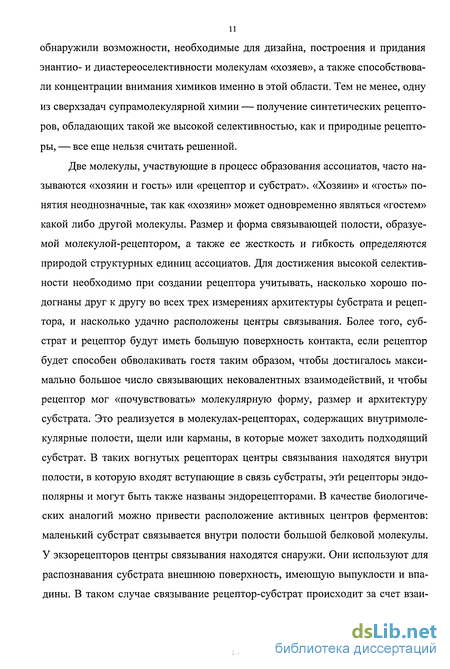 11

обнаружили возможности, необходимые для дизайна, построения и придания энантио- и диастереоселективности молекулам «хозяев», а также способствовали концентрации внимания химиков именно в этой области. Тем не менее, одну из сверхзадач супрамолекулярной химии — получение синтетических рецепторов, обладающих такой же высокой селективностью, как и природные рецепторы, — все еще нельзя считать решенной.

Две молекулы, участвующие в процесс образования ассоциатов, часто называются «хозяин и гость» или «рецептор и субстрат». «Хозяин» и «гость» понятия неоднозначные, так как «хозяин» может одновременно являться «гостем» какой либо другой молекулы. Размер и форма связывающей полости, образуемой молекулой-рецептором, а также ее жесткость и гибкость определяются природой структурных единиц ассоциатов. Для достижения высокой селективности необходимо при создании рецептора учитывать, насколько хорошо подогнаны друг к другу во всех трех измерениях архитектуры субстрата и рецептора, и насколько удачно расположены центры связывания. Более того, субстрат и рецептор будут иметь большую поверхность контакта, если рецептор будет способен обволакивать гостя таким образом, чтобы достигалось максимально большое число связывающих нековалентных взаимодействий, и чтобы рецептор мог «почувствовать» молекулярную форму, размер и архитектуру субстрата. Это реализуется в молекулах-рецепторах, содержащих внутримолекулярные полости, щели или карманы, в которые может заходить подходящий субстрат. В таких вогнутых рецепторах центры связывания находятся внутри полости, в которую входят вступающие в связь субстраты, эти рецепторы эндополярны и могут быть также названы эндорецепторами. В качестве биологических аналогий можно привести расположение активных центров ферментов: маленький субстрат связывается внутри полости большой белковой молекулы. У экзорецепторов центры связывания находятся снаружи. Они используют для распознавания субстрата внешнюю поверхность, имеющую выпуклости и впадины. В таком случае связывание рецептор-субстрат происходит за счет взаи-

dsLib.net
библиотека диссертаций